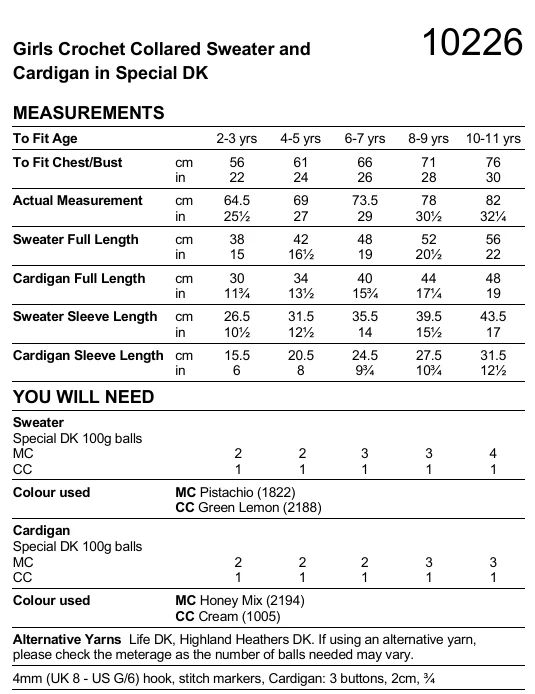 Girls Crochet Collared Sweater and Cardigan in Special DK

10226

MEASUREMENTS

| To Fit Age | | 2-3 yrs | 4-5 yrs | 6-7 yrs | 8-9 yrs | 10-11 yrs |
|---|---|---|---|---|---|---|
| To Fit Chest/Bust | cm | 56 | 61 | 66 | 71 | 76 |
| | in | 22 | 24 | 26 | 28 | 30 |
| Actual Measurement | cm | 64.5 | 69 | 73.5 | 78 | 82 |
| | in | 25½ | 27 | 29 | 30½ | 32¼ |
| Sweater Full Length | cm | 38 | 42 | 48 | 52 | 56 |
| | in | 15 | 16½ | 19 | 20½ | 22 |
| Cardigan Full Length | cm | 30 | 34 | 40 | 44 | 48 |
| | in | 11¾ | 13½ | 15¾ | 17¼ | 19 |
| Sweater Sleeve Length | cm | 26.5 | 31.5 | 35.5 | 39.5 | 43.5 |
| | in | 10½ | 12½ | 14 | 15½ | 17 |
| Cardigan Sleeve Length | cm | 15.5 | 20.5 | 24.5 | 27.5 | 31.5 |
| | in | 6 | 8 | 9¾ | 10¾ | 12½ |

YOU WILL NEED

| Sweater | | | | | |
|---|---|---|---|---|---|
| Special DK 100g balls | | | | | |
| MC | 2 | 2 | 3 | 3 | 4 |
| CC | 1 | 1 | 1 | 1 | 1 |

Colour used MC Pistachio (1822)
CC Green Lemon (2188)

| Cardigan | | | | | |
|---|---|---|---|---|---|
| Special DK 100g balls | | | | | |
| MC | 2 | 2 | 2 | 3 | 3 |
| CC | 1 | 1 | 1 | 1 | 1 |

Colour used MC Honey Mix (2194)
CC Cream (1005)

Alternative Yarns Life DK, Highland Heathers DK. If using an alternative yarn, please check the meterage as the number of balls needed may vary.

4mm (UK 8 - US G/6) hook, stitch markers, Cardigan: 3 buttons, 2cm, ¾